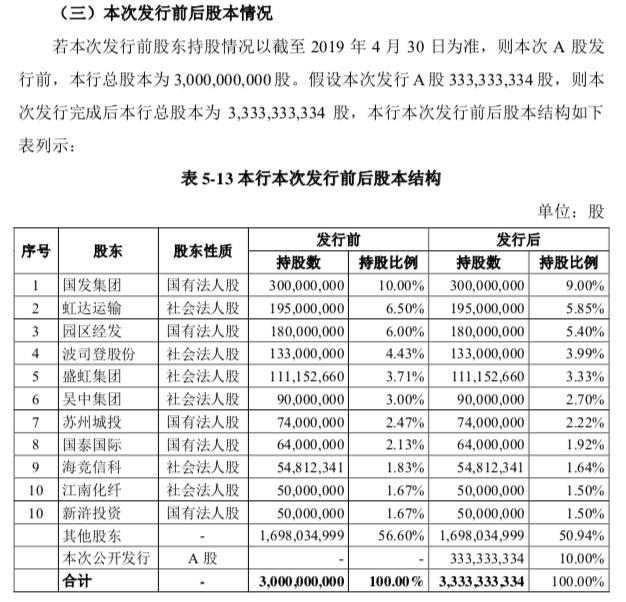 （三）本次发行前后股本情况

若本次发行前股东持股情况以截至 2019 年 4 月 30 日为准，则本次 A 股发行前，本行总股本为 3,000,000,000 股。假设本次发行 A 股 333,333,334 股，则本次发行完成后本行总股本为 3,333,333,334 股，本行本次发行前后股本结构如下表列示：

表 5-13 本行本次发行前后股本结构

单位：股

| 序号 | 股东 | 股东性质 | 发行前 持股数 | 发行前 持股比例 | 发行后 持股数 | 发行后 持股比例 |
|---|---|---|---|---|---|---|
| 1 | 国发集团 | 国有法人股 | 300,000,000 | 10.00% | 300,000,000 | 9.00% |
| 2 | 虹达运输 | 社会法人股 | 195,000,000 | 6.50% | 195,000,000 | 5.85% |
| 3 | 园区经发 | 国有法人股 | 180,000,000 | 6.00% | 180,000,000 | 5.40% |
| 4 | 波司登股份 | 社会法人股 | 133,000,000 | 4.43% | 133,000,000 | 3.99% |
| 5 | 盛虹集团 | 社会法人股 | 111,152,660 | 3.71% | 111,152,660 | 3.33% |
| 6 | 吴中集团 | 社会法人股 | 90,000,000 | 3.00% | 90,000,000 | 2.70% |
| 7 | 苏州城投 | 国有法人股 | 74,000,000 | 2.47% | 74,000,000 | 2.22% |
| 8 | 国泰国际 | 国有法人股 | 64,000,000 | 2.13% | 64,000,000 | 1.92% |
| 9 | 海竞信科 | 社会法人股 | 54,812,341 | 1.83% | 54,812,341 | 1.64% |
| 10 | 江南化纤 | 社会法人股 | 50,000,000 | 1.67% | 50,000,000 | 1.50% |
| 10 | 新浒投资 | 国有法人股 | 50,000,000 | 1.67% | 50,000,000 | 1.50% |
| | 其他股东 | - | 1,698,034,999 | 56.60% | 1,698,034,999 | 50.94% |
| | 本次公开发行 | A 股 | - | - | 333,333,334 | 10.00% |
| | 合计 | - | 3,000,000,000 | 100.00% | 3,333,333,334 | 100.00% |